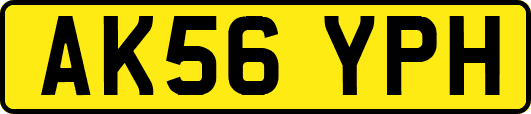 AK56 YPH